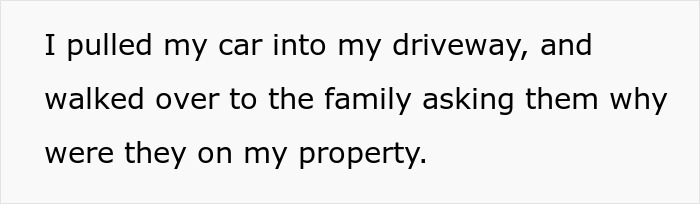 I pulled my car into my driveway, and walked over to the family asking them why were they on my property.